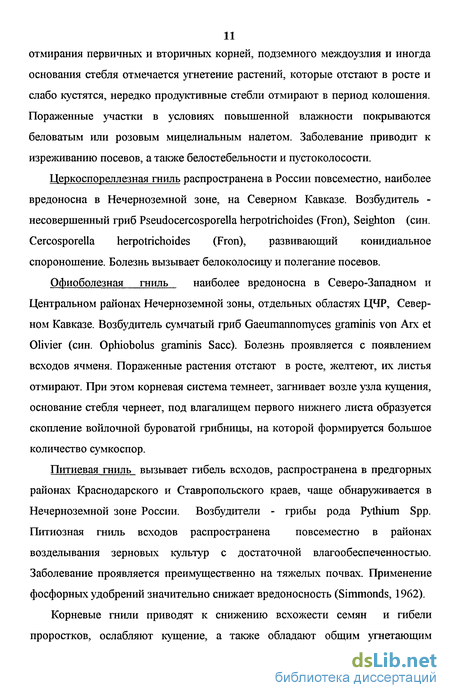 11

отмирания первичных и вторичных корней, подземного междоузлия и иногда основания стебля отмечается угнетение растений, которые отстают в росте и слабо кустятся, нередко продуктивные стебли отмирают в период колошения. Пораженные участки в условиях повышенной влажности покрываются беловатым или розовым мицелиальным налетом. Заболевание приводит к изреживанию посевов, а также белостебельности и пустоколосости.

Церкоспореллезная гниль распространена в России повсеместно, наиболее вредоносна в Нечерноземной зоне, на Северном Кавказе. Возбудитель - несовершенный гриб Pseudocercosporella herpotrichoides (Fron), Seighton (син. Cercosporella herpotrichoides (Fron), развивающий конидиальное спороношение. Болезнь вызывает белоколосицу и полегание посевов.

Офиоболезная гниль наиболее вредоносна в Северо-Западном и Центральном районах Нечерноземной зоны, отдельных областях ЦЧР, Северном Кавказе. Возбудитель сумчатый гриб Gaeumannomyces graminis von Arx et Olivier (син. Ophiobolus graminis Sacc). Болезнь проявляется с появлением всходов ячменя. Пораженные растения отстают в росте, желтеют, их листья отмирают. При этом корневая система темнеет, загнивает возле узла кущения, основание стебля чернеет, под влагалищем первого нижнего листа образуется скопление войлочной буроватой грибницы, на которой формируется большое количество сумкоспор.

Питиевая гниль вызывает гибель всходов, распространена в предгорных районах Краснодарского и Ставропольского краев, чаще обнаруживается в Нечерноземной зоне России. Возбудители - грибы рода Pythium Spp. Питиозная гниль всходов распространена повсеместно в районах возделывания зерновых культур с достаточной влагообеспеченностью. Заболевание проявляется преимущественно на тяжелых почвах. Применение фосфорных удобрений значительно снижает вредоносность (Simmonds, 1962).

Корневые гнили приводят к снижению всхожести семян и гибели проростков, ослабляют кущение, а также обладают общим угнетающим

dsLib.net
библиотека диссертаций